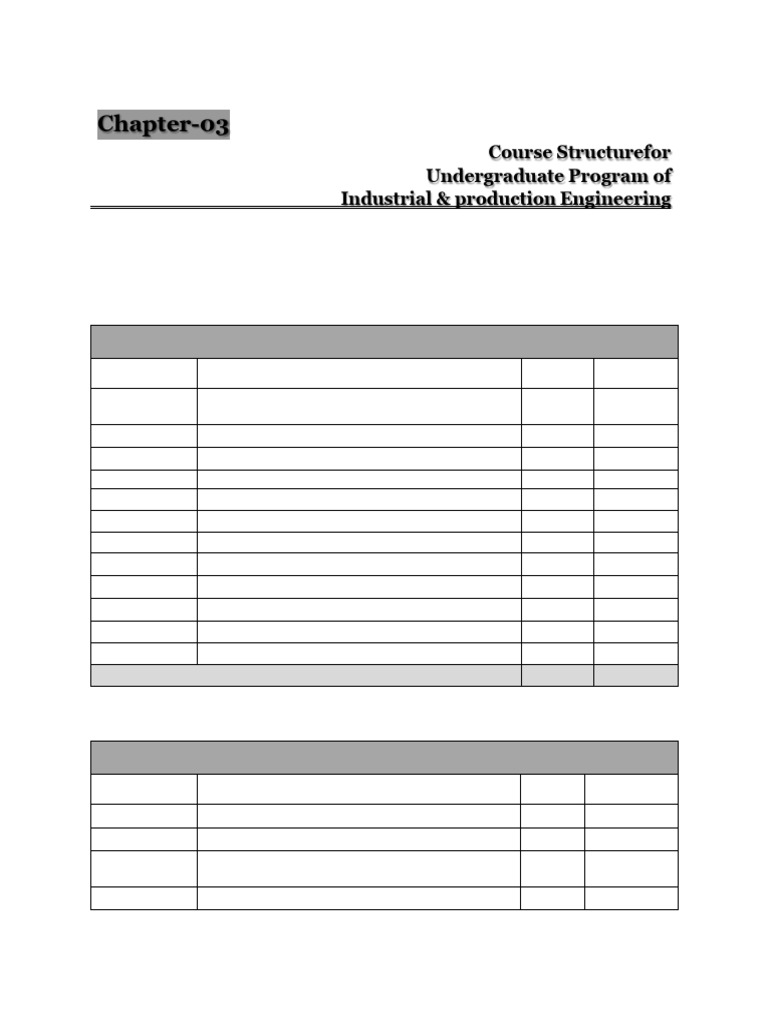 Chapter-03

Course Structurefor
Undergraduate Program of
Industrial & production Engineering